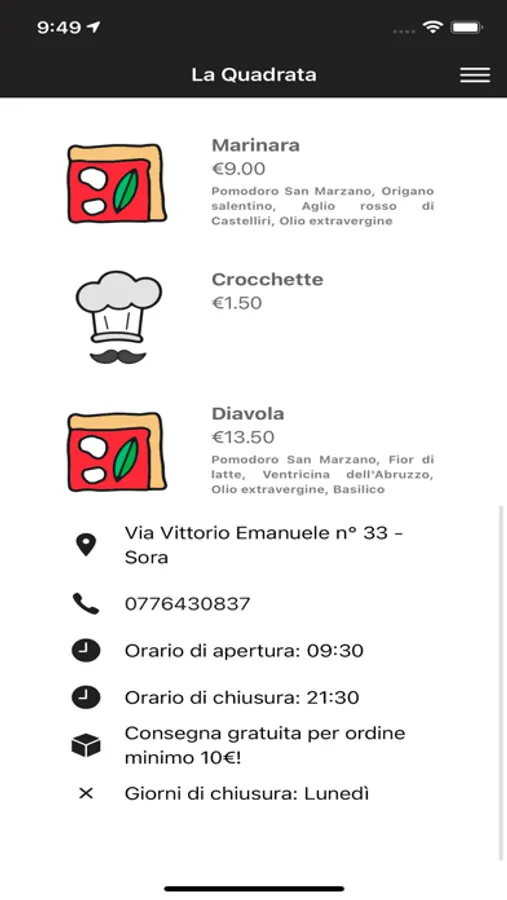 9:49

La Quadrata

Marinara
€9.00
Pomodoro San Marzano, Origano salentino, Aglio rosso di Castelliri, Olio extravergine

Crocchette
€1.50

Diavola
€13.50
Pomodoro San Marzano, Fior di latte, Ventricina dell'Abruzzo, Olio extravergine, Basilico

Via Vittorio Emanuele n° 33 - Sora

0776430837

Orario di apertura: 09:30

Orario di chiusura: 21:30

Consegna gratuita per ordine minimo 10€!

Giorni di chiusura: Lunedì